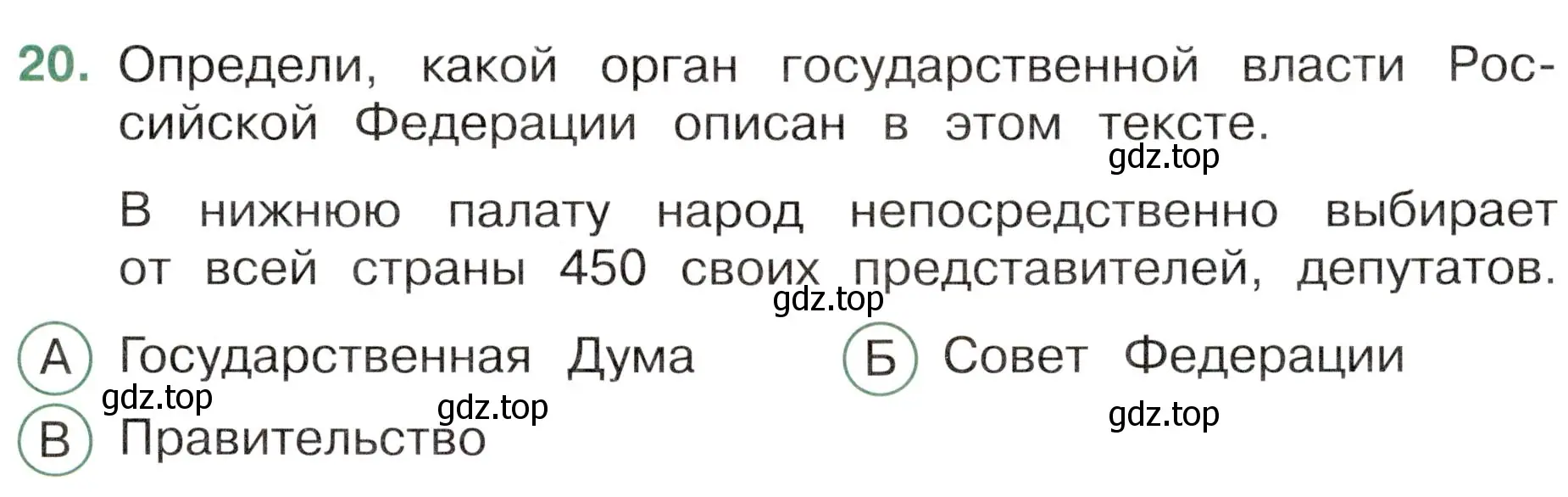 20. Определи, какой орган государственной власти Российской Федерации описан в этом тексте.

gdz.top

В нижнюю палату народ непосредственно выбирает от всей страны 450 своих представителей, депутатов.

gdz.top

А Государственная Дума

Б Совет Федерации

gdz.top

gdz.top

gdz.top

В Правительство